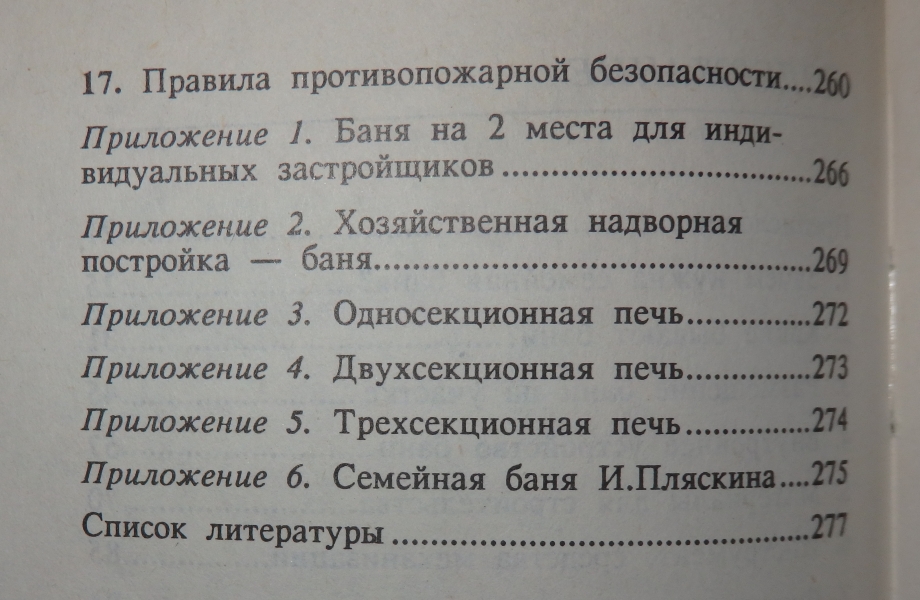 17. Правила противопожарной безопасности 260

Приложение 1. Баня на 2 места для индивидуальных застройщиков 266

Приложение 2. Хозяйственная надворная постройка — баня 269

Приложение 3. Односекционная печь 272

Приложение 4. Двухсекционная печь 273

Приложение 5. Трехсекционная печь 274

Приложение 6. Семейная баня И.Пляскина 275

Список литературы 277